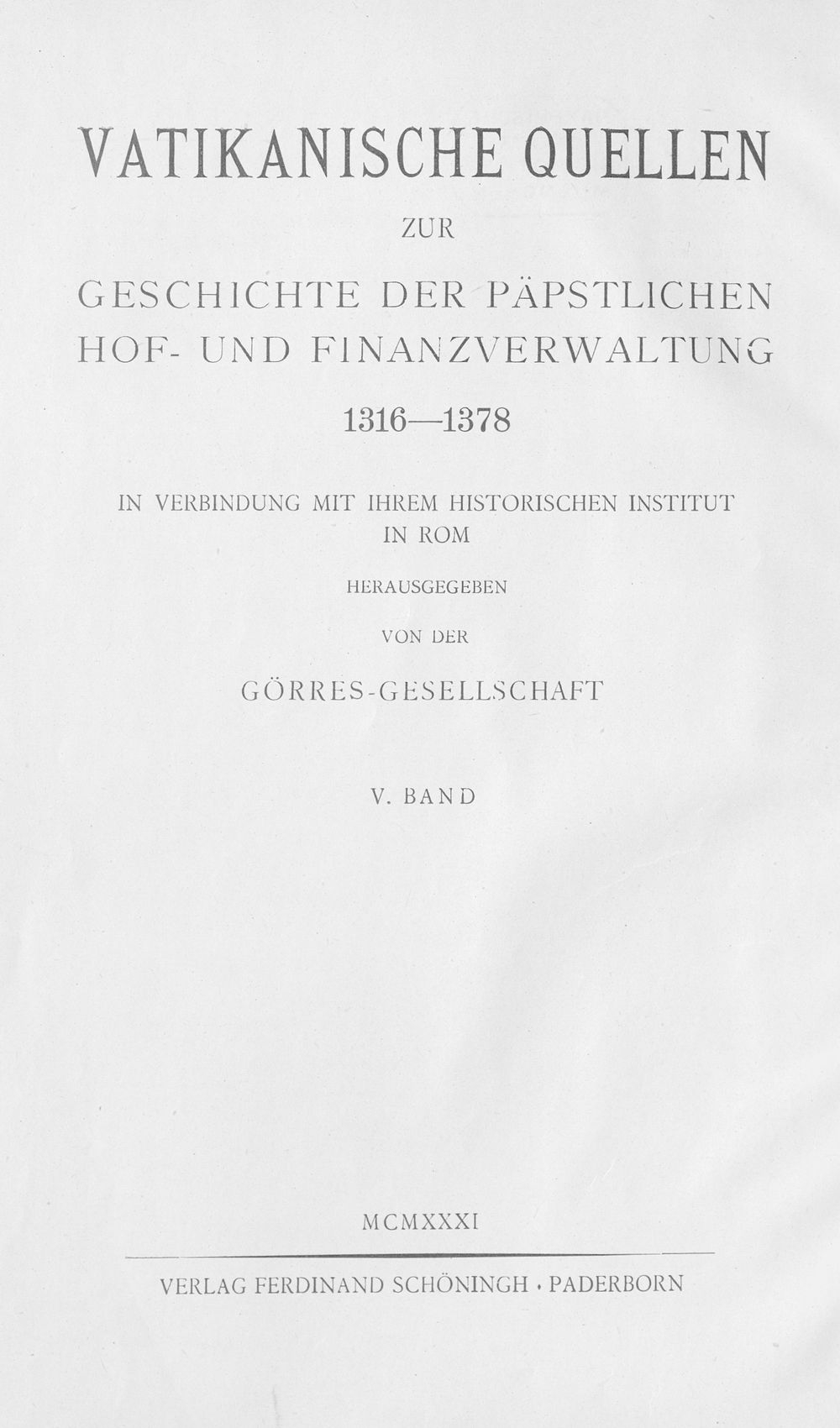 VATIKANISCHE QUELLEN

ZUR

GESCHICHTE DER PÄPSTLICHEN HOF- UND FINANZVERWALTUNG

1316—1378

IN VERBINDUNG MIT IHREM HISTORISCHEN INSTITUT IN ROM

HERAUSGEGEBEN

VON DER

GÖRRES-GESELLSCHAFT

V. BAND

MCMXXXI

VERLAG FERDINAND SCHÖNINGH · PADERBORN